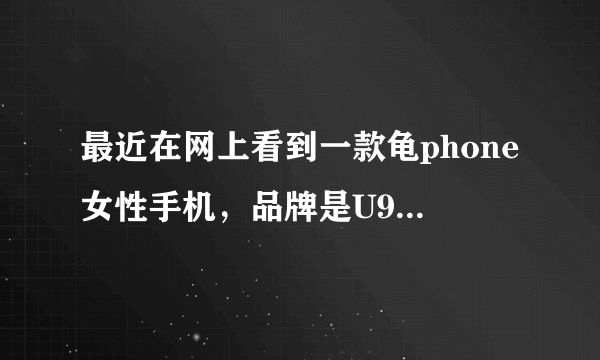 最近在网上看到一款龟phone女性手机，品牌是U9...